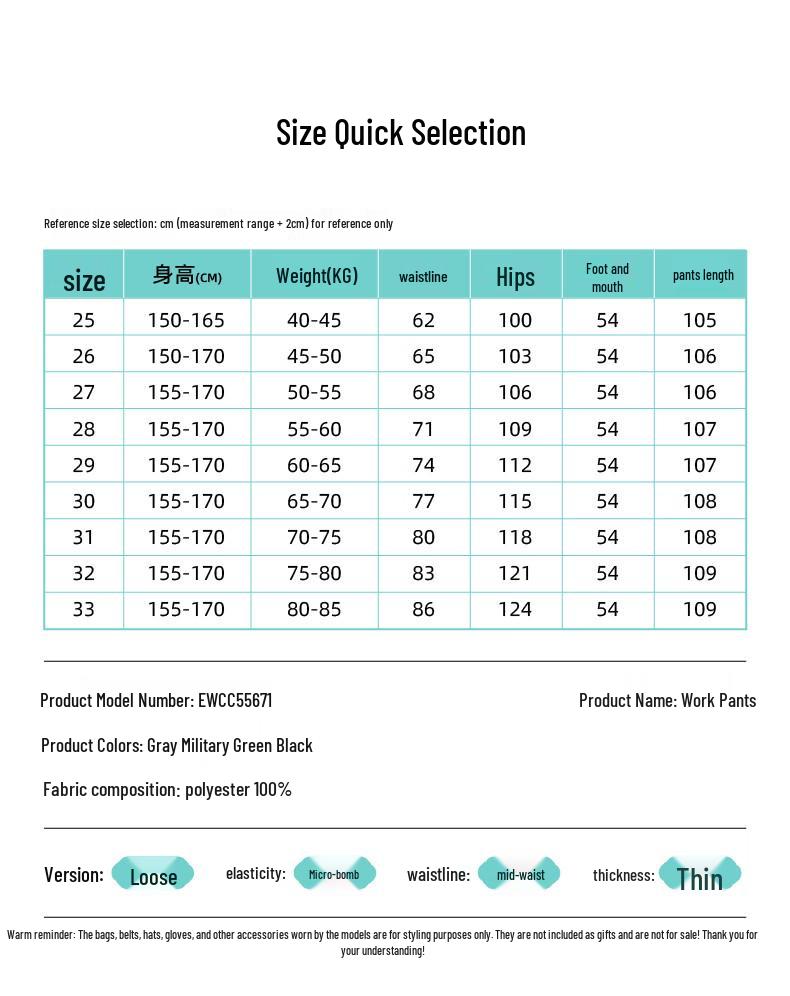 Size Quick Selection

Reference size selection: cm (measurement range + 2cm) for reference only

| size | 身高(CM) | Weight(KG) | waistline | Hips | Foot and mouth | pants length |
|---|---|---|---|---|---|---|
| 25 | 150-165 | 40-45 | 62 | 100 | 54 | 105 |
| 26 | 150-170 | 45-50 | 65 | 103 | 54 | 106 |
| 27 | 155-170 | 50-55 | 68 | 106 | 54 | 106 |
| 28 | 155-170 | 55-60 | 71 | 109 | 54 | 107 |
| 29 | 155-170 | 60-65 | 74 | 112 | 54 | 107 |
| 30 | 155-170 | 65-70 | 77 | 115 | 54 | 108 |
| 31 | 155-170 | 70-75 | 80 | 118 | 54 | 108 |
| 32 | 155-170 | 75-80 | 83 | 121 | 54 | 109 |
| 33 | 155-170 | 80-85 | 86 | 124 | 54 | 109 |

Product Model Number: EWCC55671

Product Name: Work Pants

Product Colors: Gray Military Green Black

Fabric composition: polyester 100%

Version: Loose elasticity: Micro-bomb waistline: mid-waist thickness: Thin

Warm reminder: The bags, belts, hats, gloves, and other accessories worn by the models are for styling purposes only. They are not included as gifts and are not for sale! Thank you for your understanding!